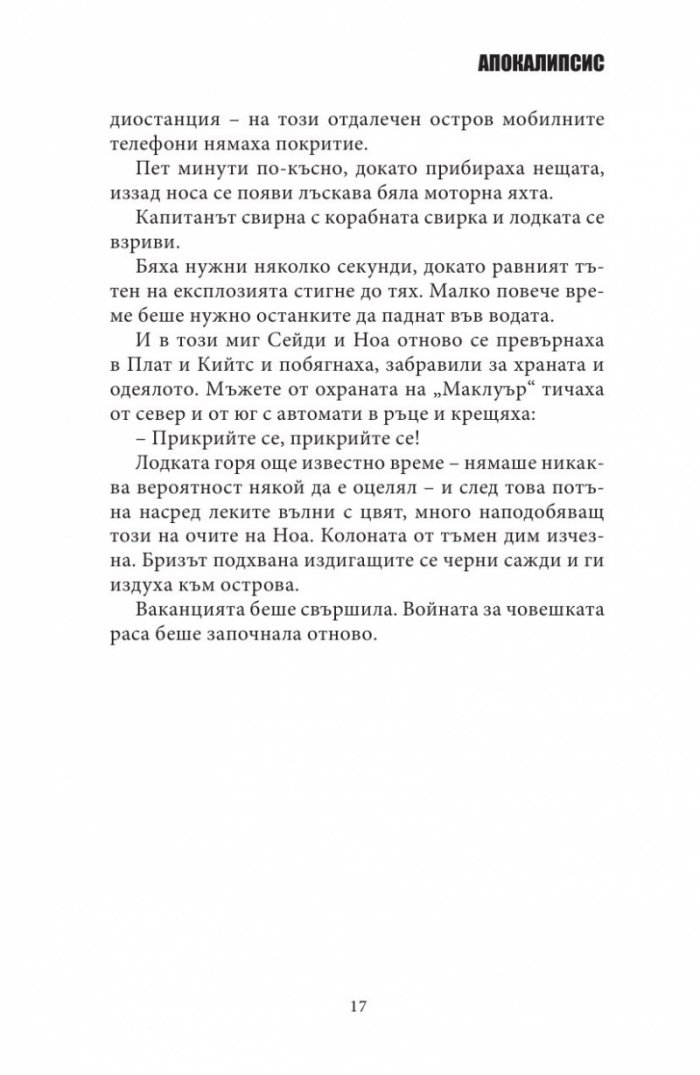 АПОКАЛИПСИС

диостанция – на този отдалечен остров мобилните телефони нямаха покритие.

Пет минути по-късно, докато прибираха нещата, иззад носа се появи лъскава бяла моторна яхта.

Капитанът свирна с корабната свирка и лодката се взриви.

Бяха нужни няколко секунди, докато равният тътен на експлозията стигне до тях. Малко повече време беше нужно останките да паднат във водата.

И в този миг Сейди и Ноа отново се превърнаха в Плат и Кийтс и побягнаха, забравили за храната и одеялото. Мъжете от охраната на „Маклуър“ тичаха от север и от юг с автомати в ръце и крещяха:

– Прикрийте се, прикрийте се!

Лодката горя още известно време – нямаше никаква вероятност някой да е оцелял – и след това потъна насред леките вълни с цвят, много наподобяващ този на очите на Ноа. Колоната от тъмен дим изчезна. Бризът подхвана издигащите се черни сажди и ги издуха към острова.

Ваканцията беше свършила. Войната за човешката раса беше започнала отново.

17